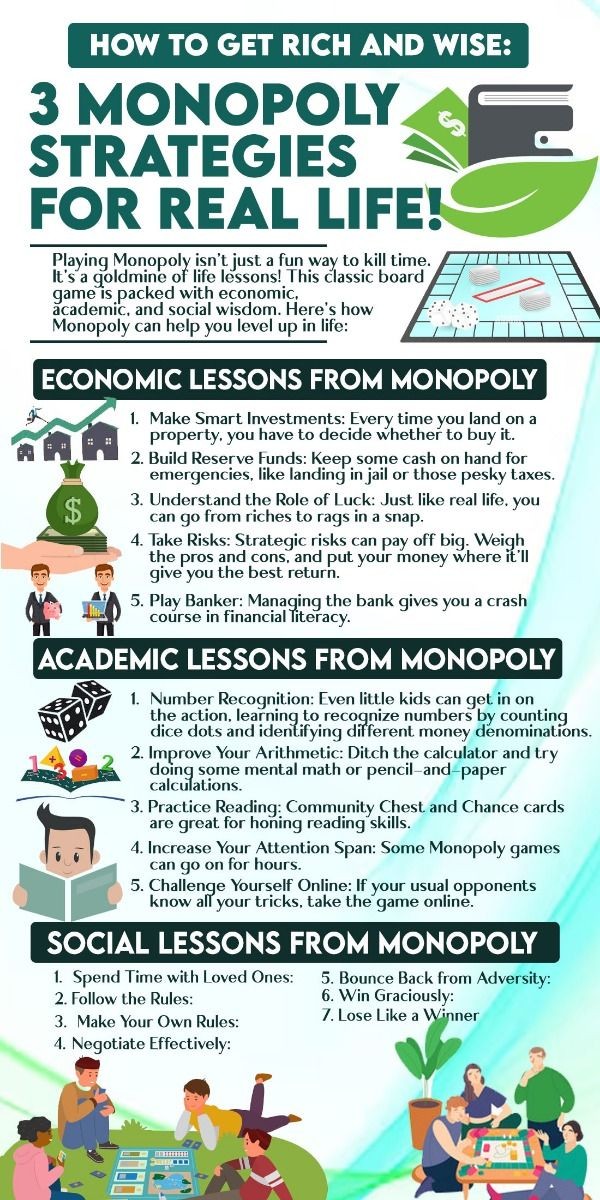 HOW TO GET RICH AND WISE:

3 MONOPOLY STRATEGIES FOR REAL LIFE!

Playing Monopoly isn't just a fun way to kill time. It's a goldmine of life lessons! This classic board game is packed with economic, academic, and social wisdom. Here's how Monopoly can help you level up in life:

ECONOMIC LESSONS FROM MONOPOLY

1. Make Smart Investments: Every time you land on a property, you have to decide whether to buy it.
2. Build Reserve Funds: Keep some cash on hand for emergencies, like landing in jail or those pesky taxes.
3. Understand the Role of Luck: Just like real life, you can go from riches to rags in a snap.
4. Take Risks: Strategic risks can pay off big. Weigh the pros and cons, and put your money where it'll give you the best return.
5. Play Banker: Managing the bank gives you a crash course in financial literacy.

ACADEMIC LESSONS FROM MONOPOLY

1. Number Recognition: Even little kids can get in on the action, learning to recognize numbers by counting dice dots and identifying different money denominations.
2. Improve Your Arithmetic: Ditch the calculator and try doing some mental math or pencil-and-paper calculations.
3. Practice Reading: Community Chest and Chance cards are great for honing reading skills.
4. Increase Your Attention Span: Some Monopoly games can go on for hours.
5. Challenge Yourself Online: If your usual opponents know all your tricks, take the game online.

SOCIAL LESSONS FROM MONOPOLY

1. Spend Time with Loved Ones:
2. Follow the Rules:
3. Make Your Own Rules:
4. Negotiate Effectively:
5. Bounce Back from Adversity:
6. Win Graciously:
7. Lose Like a Winner